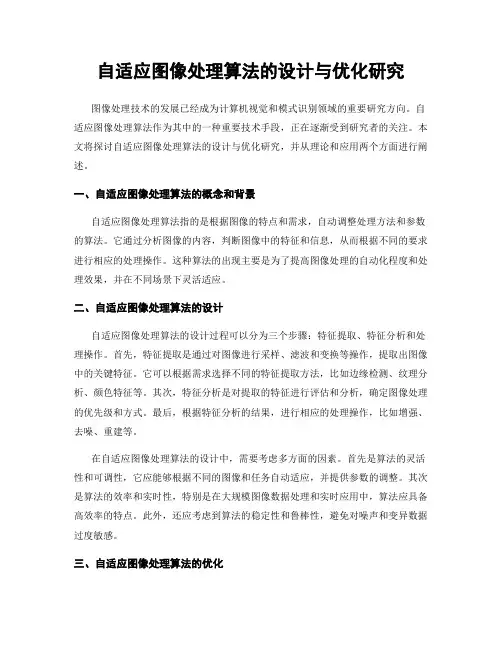 自适应图像处理算法的设计与优化研究

图像处理技术的发展已经成为计算机视觉和模式识别领域的重要研究方向。自适应图像处理算法作为其中的一种重要技术手段，正在逐渐受到研究者的关注。本文将探讨自适应图像处理算法的设计与优化研究，并从理论和应用两个方面进行阐述。

一、自适应图像处理算法的概念和背景

自适应图像处理算法指的是根据图像的特点和需求，自动调整处理方法和参数的算法。它通过分析图像的内容，判断图像中的特征和信息，从而根据不同的要求进行相应的处理操作。这种算法的出现主要是为了提高图像处理的自动化程度和处理效果，并在不同场景下灵活适应。

二、自适应图像处理算法的设计

自适应图像处理算法的设计过程可以分为三个步骤：特征提取、特征分析和处理操作。首先，特征提取是通过对图像进行采样、滤波和变换等操作，提取出图像中的关键特征。它可以根据需求选择不同的特征提取方法，比如边缘检测、纹理分析、颜色特征等。其次，特征分析是对提取的特征进行评估和分析，确定图像处理的优先级和方式。最后，根据特征分析的结果，进行相应的处理操作，比如增强、去噪、重建等。

在自适应图像处理算法的设计中，需要考虑多方面的因素。首先是算法的灵活性和可调性，它应能够根据不同的图像和任务自动适应，并提供参数的调整。其次是算法的效率和实时性，特别是在大规模图像数据处理和实时应用中，算法应具备高效率的特点。此外，还应考虑到算法的稳定性和鲁棒性，避免对噪声和变异数据过度敏感。

三、自适应图像处理算法的优化